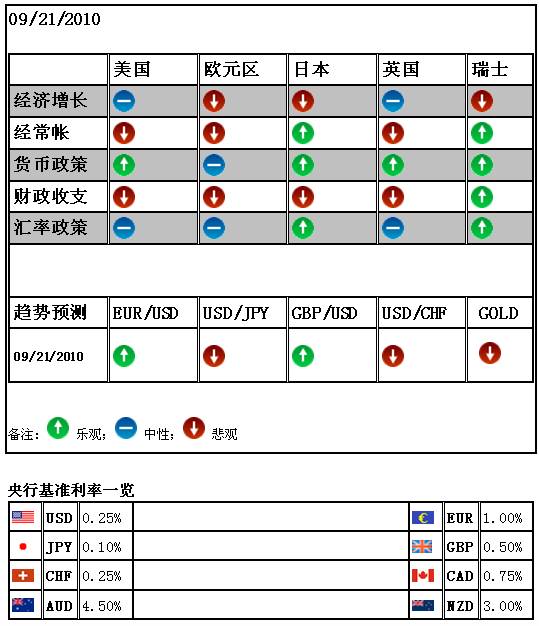 09/21/2010

|  | 美国 | 欧元区 | 日本 | 英国 | 瑞士 |
|---|---|---|---|---|---|
| 经济增长 |  |  |  |  |  |
| 经常帐 |  |  |  |  |  |
| 货币政策 |  |  |  |  |  |
| 财政收支 |  |  |  |  |  |
| 汇率政策 |  |  |  |  |  |

| 趋势预测 | EUR/USD | USD/JPY | GBP/USD | USD/CHF | GOLD |
|---|---|---|---|---|---|
| 09/21/2010 |  |  |  |  |  |

备注： 乐观； 中性； 悲观

央行基准利率一览

|  | USD | 0.25% |  |  | EUR | 1.00% |
|---|---|---|---|---|---|---|
|  | JPY | 0.10% |  |  | GBP | 0.50% |
|  | CHF | 0.25% |  |  | CAD | 0.75% |
|  | AUD | 4.50% |  |  | NZD | 3.00% |